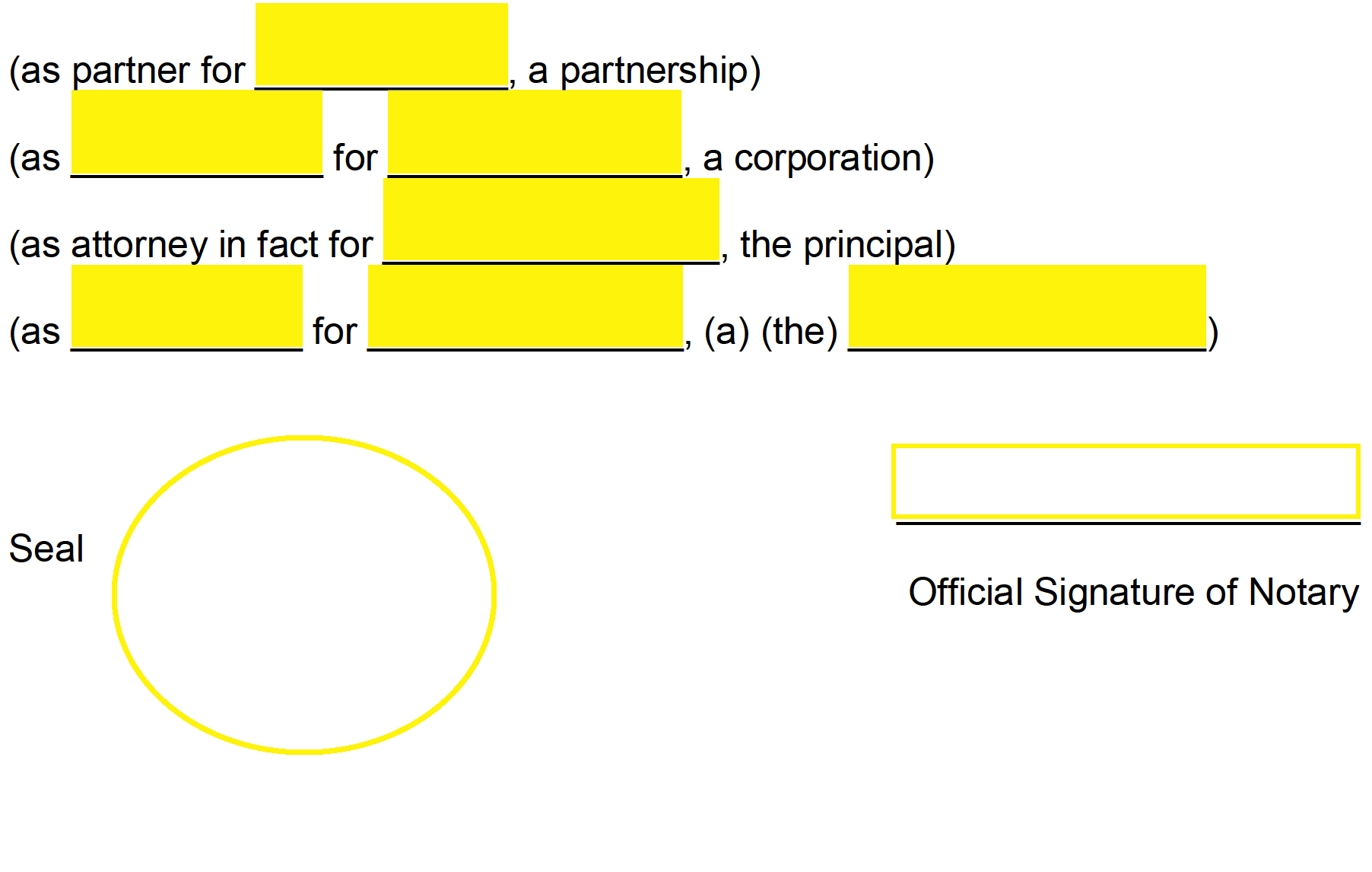 (as partner for ____, a partnership)

(as ____ for ____, a corporation)

(as attorney in fact for ____, the principal)

(as ____ for ____, (a) (the) ____)

Seal

____

Official Signature of Notary